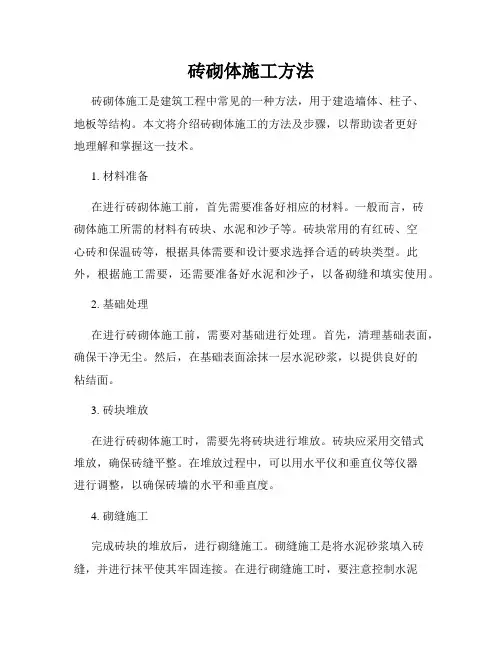 砖砌体施工方法

砖砌体施工是建筑工程中常见的一种方法，用于建造墙体、柱子、地板等结构。本文将介绍砖砌体施工的方法及步骤，以帮助读者更好地理解和掌握这一技术。

1. 材料准备

在进行砖砌体施工前，首先需要准备好相应的材料。一般而言，砖砌体施工所需的材料有砖块、水泥和沙子等。砖块常用的有红砖、空心砖和保温砖等，根据具体需要和设计要求选择合适的砖块类型。此外，根据施工需要，还需要准备好水泥和沙子，以备砌缝和填实使用。

2. 基础处理

在进行砖砌体施工前，需要对基础进行处理。首先，清理基础表面，确保干净无尘。然后，在基础表面涂抹一层水泥砂浆，以提供良好的粘结面。

3. 砖块堆放

在进行砖砌体施工时，需要先将砖块进行堆放。砖块应采用交错式堆放，确保砖缝平整。在堆放过程中，可以用水平仪和垂直仪等仪器进行调整，以确保砖墙的水平和垂直度。

4. 砌缝施工

完成砖块的堆放后，进行砌缝施工。砌缝施工是将水泥砂浆填入砖缝，并进行抹平使其牢固连接。在进行砌缝施工时，要注意控制水泥